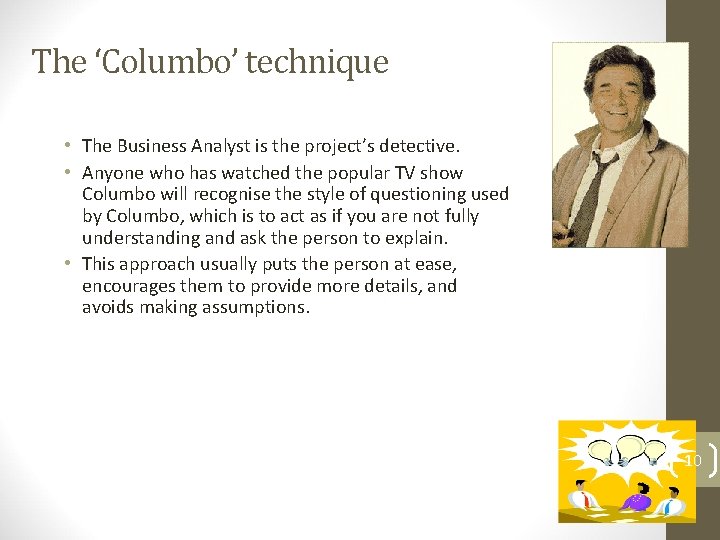 The 'Columbo' technique

• The Business Analyst is the project's detective.
• Anyone who has watched the popular TV show Columbo will recognise the style of questioning used by Columbo, which is to act as if you are not fully understanding and ask the person to explain.
• This approach usually puts the person at ease, encourages them to provide more details, and avoids making assumptions.

10